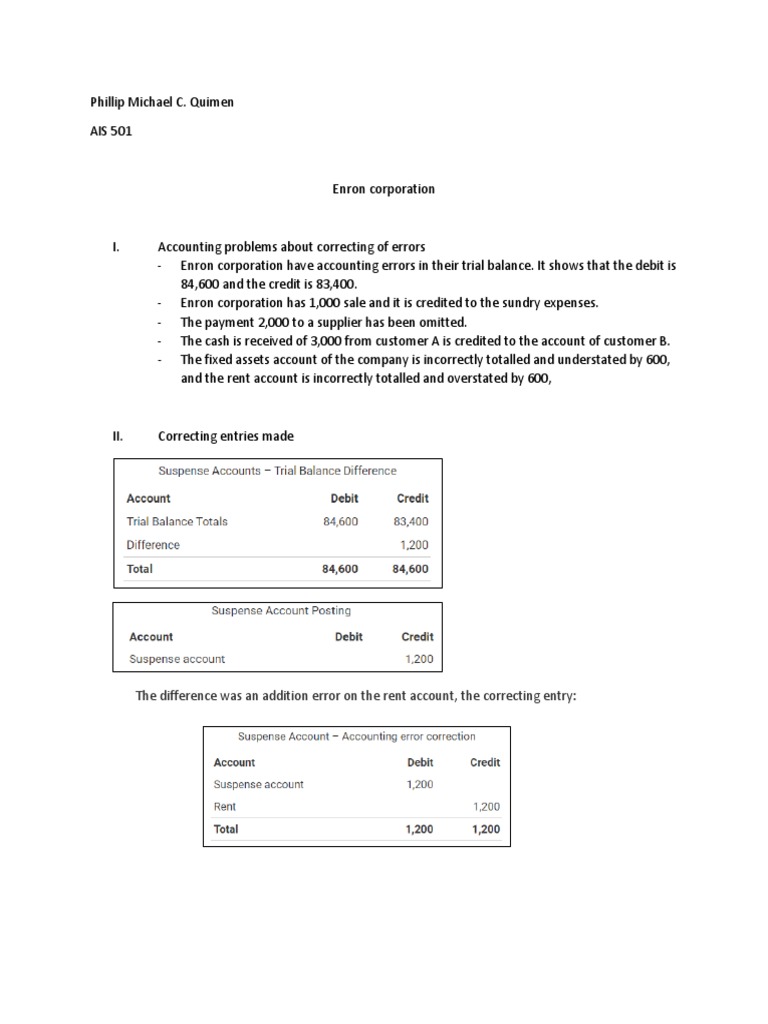 Phillip Michael C. Quimen

AIS 501

Enron corporation

I. Accounting problems about correcting of errors

- Enron corporation have accounting errors in their trial balance. It shows that the debit is 84,600 and the credit is 83,400.
- Enron corporation has 1,000 sale and it is credited to the sundry expenses.
- The payment 2,000 to a supplier has been omitted.
- The cash is received of 3,000 from customer A is credited to the account of customer B.
- The fixed assets account of the company is incorrectly totalled and understated by 600, and the rent account is incorrectly totalled and overstated by 600,

II. Correcting entries made

Suspense Accounts – Trial Balance Difference

| Account | Debit | Credit |
|---|---|---|
| Trial Balance Totals | 84,600 | 83,400 |
| Difference | | 1,200 |
| Total | 84,600 | 84,600 |

Suspense Account Posting

| Account | Debit | Credit |
|---|---|---|
| Suspense account | | 1,200 |

The difference was an addition error on the rent account, the correcting entry:

Suspense Account – Accounting error correction

| Account | Debit | Credit |
|---|---|---|
| Suspense account | 1,200 | |
| Rent | | 1,200 |
| Total | 1,200 | 1,200 |